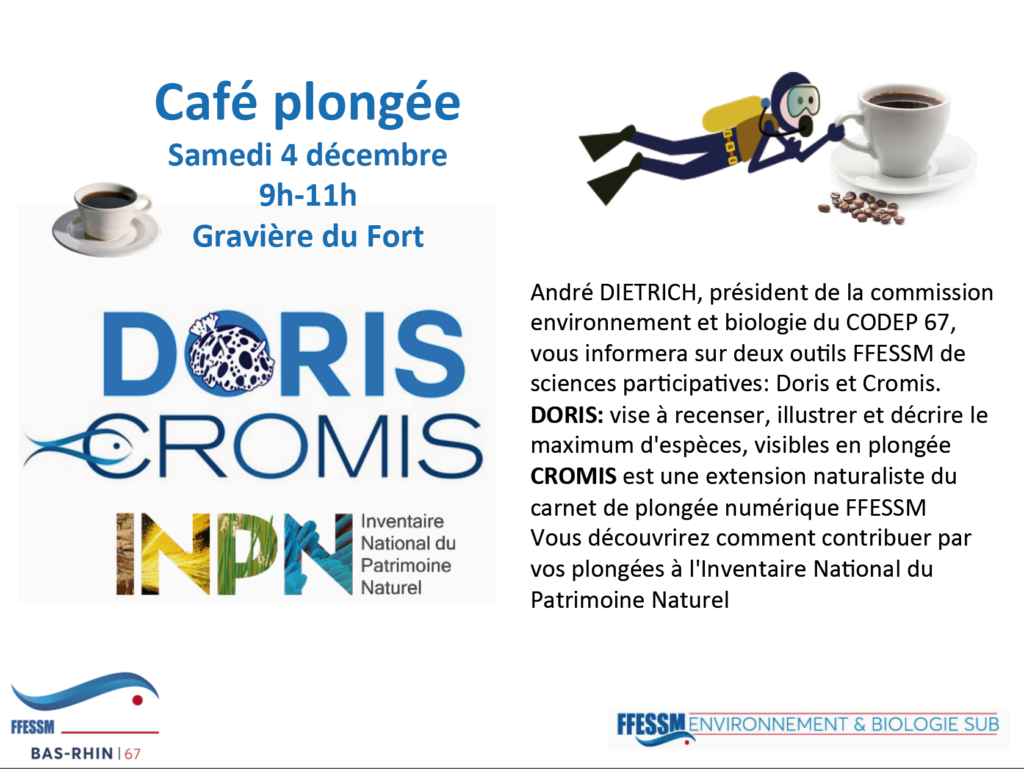 Café plongée
Samedi 4 décembre
9h-11h
Gravière du Fort

DORIS
CROMIS
INPN Inventaire National du Patrimoine Naturel

André DIETRICH, président de la commission environnement et biologie du CODEP 67, vous informera sur deux outils FFESSM de sciences participatives: Doris et Cromis.
DORIS: vise à recenser, illustrer et décrire le maximum d'espèces, visibles en plongée
CROMIS est une extension naturaliste du carnet de plongée numérique FFESSM
Vous découvrirez comment contribuer par vos plongées à l'Inventaire National du Patrimoine Naturel

FFESSM
BAS-RHIN | 67

FFESSM ENVIRONNEMENT & BIOLOGIE SUB